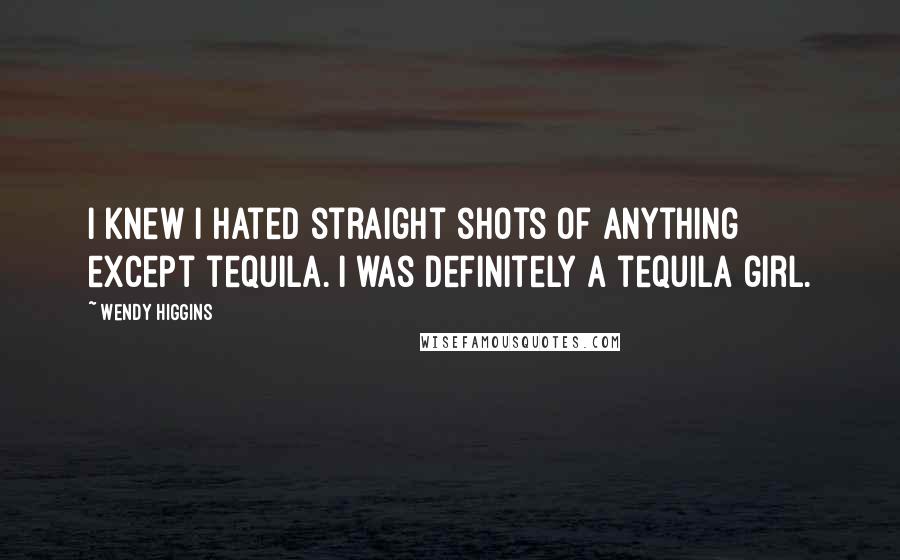 I KNEW I HATED STRAIGHT SHOTS OF ANYTHING EXCEPT TEQUILA. I WAS DEFINITELY A TEQUILA GIRL.

~ WENDY HIGGINS

WISEFAMOUSQUOTES.COM